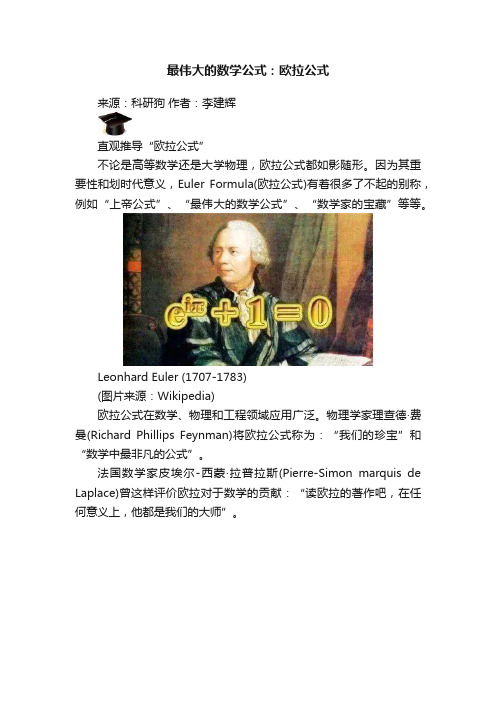 最伟大的数学公式：欧拉公式

来源：科研狗 作者：李建辉

直观推导“欧拉公式”

不论是高等数学还是大学物理，欧拉公式都如影随形。因为其重要性和划时代意义，Euler Formula(欧拉公式)有着很多了不起的别称，例如“上帝公式”、“最伟大的数学公式”、“数学家的宝藏”等等。

$e^{i\pi}+1=0$

Leonhard Euler (1707-1783)

(图片来源：Wikipedia)

欧拉公式在数学、物理和工程领域应用广泛。物理学家理查德·费曼(Richard Phillips Feynman)将欧拉公式称为：“我们的珍宝”和“数学中最非凡的公式”。

法国数学家皮埃尔-西蒙·拉普拉斯(Pierre-Simon marquis de Laplace)曾这样评价欧拉对于数学的贡献：“读欧拉的著作吧，在任何意义上，他都是我们的大师”。